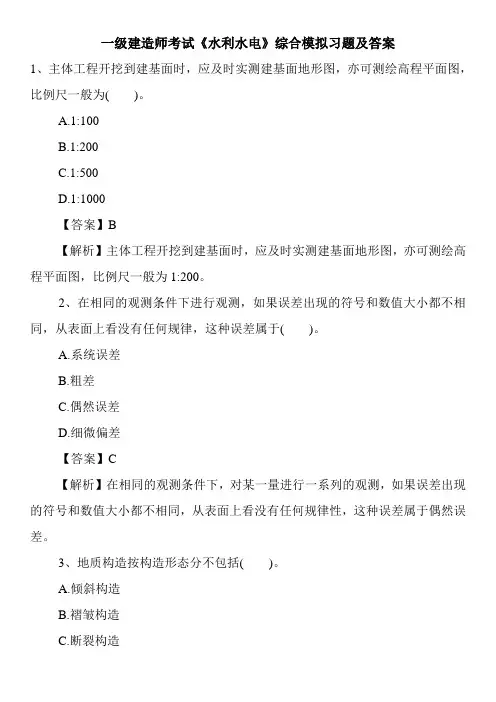 一级建造师考试《水利水电》综合模拟习题及答案

1、主体工程开挖到建基面时，应及时实测建基面地形图，亦可测绘高程平面图，比例尺一般为(　　)。

A.1:100

B.1:200

C.1:500

D.1:1000

【答案】B

【解析】主体工程开挖到建基面时，应及时实测建基面地形图，亦可测绘高程平面图，比例尺一般为 1:200。

2、在相同的观测条件下进行观测，如果误差出现的符号和数值大小都不相同，从表面上看没有任何规律，这种误差属于(　　)。

A.系统误差

B.粗差

C.偶然误差

D.细微偏差

【答案】C

【解析】在相同的观测条件下，对某一量进行一系列的观测，如果误差出现的符号和数值大小都不相同，从表面上看没有任何规律性，这种误差属于偶然误差。

3、地质构造按构造形态分不包括(　　)。

A.倾斜构造

B.褶皱构造

C.断裂构造